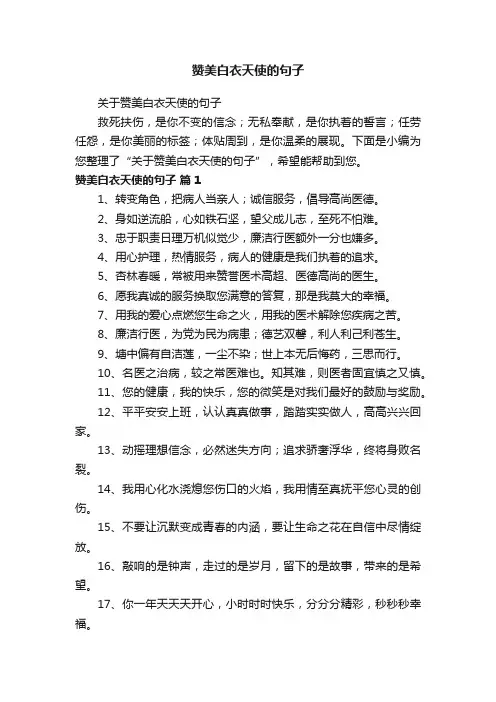 赞美白衣天使的句子

关于赞美白衣天使的句子

救死扶伤，是你不变的信念；无私奉献，是你执着的誓言；任劳任怨，是你美丽的标签；体贴周到，是你温柔的展现。下面是小编为您整理了“关于赞美白衣天使的句子”，希望能帮助到您。

赞美白衣天使的句子 篇1

1、转变角色，把病人当亲人；诚信服务，倡导高尚医德。

2、身如逆流船，心如铁石坚，望父成儿志，至死不怕难。

3、忠于职责日理万机似觉少，廉洁行医额外一分也嫌多。

4、用心护理，热情服务，病人的健康是我们执着的追求。

5、杏林春暖，常被用来赞誉医术高超、医德高尚的医生。

6、愿我真诚的服务换取您满意的答复，那是我莫大的幸福。

7、用我的爱心点燃您生命之火，用我的医术解除您疾病之苦。

8、廉洁行医，为党为民为病患；德艺双馨，利人利己利苍生。

9、塘中偏有自洁莲，一尘不染；世上本无后悔药，三思而行。

10、名医之治病，较之常医难也。知其难，则医者固宜慎之又慎。

11、您的健康，我的快乐，您的微笑是对我们最好的鼓励与奖励。

12、平平安安上班，认认真真做事，踏踏实实做人，高高兴兴回家。

13、动摇理想信念，必然迷失方向；追求骄奢浮华，终将身败名裂。

14、我用心化水浇熄您伤口的火焰，我用情至真抚平您心灵的创伤。

15、不要让沉默变成青春的内涵，要让生命之花在自信中尽情绽放。

16、敲响的是钟声，走过的是岁月，留下的是故事，带来的是希望。

17、你一年天天天开心，小时时时快乐，分分分精彩，秒秒秒幸福。